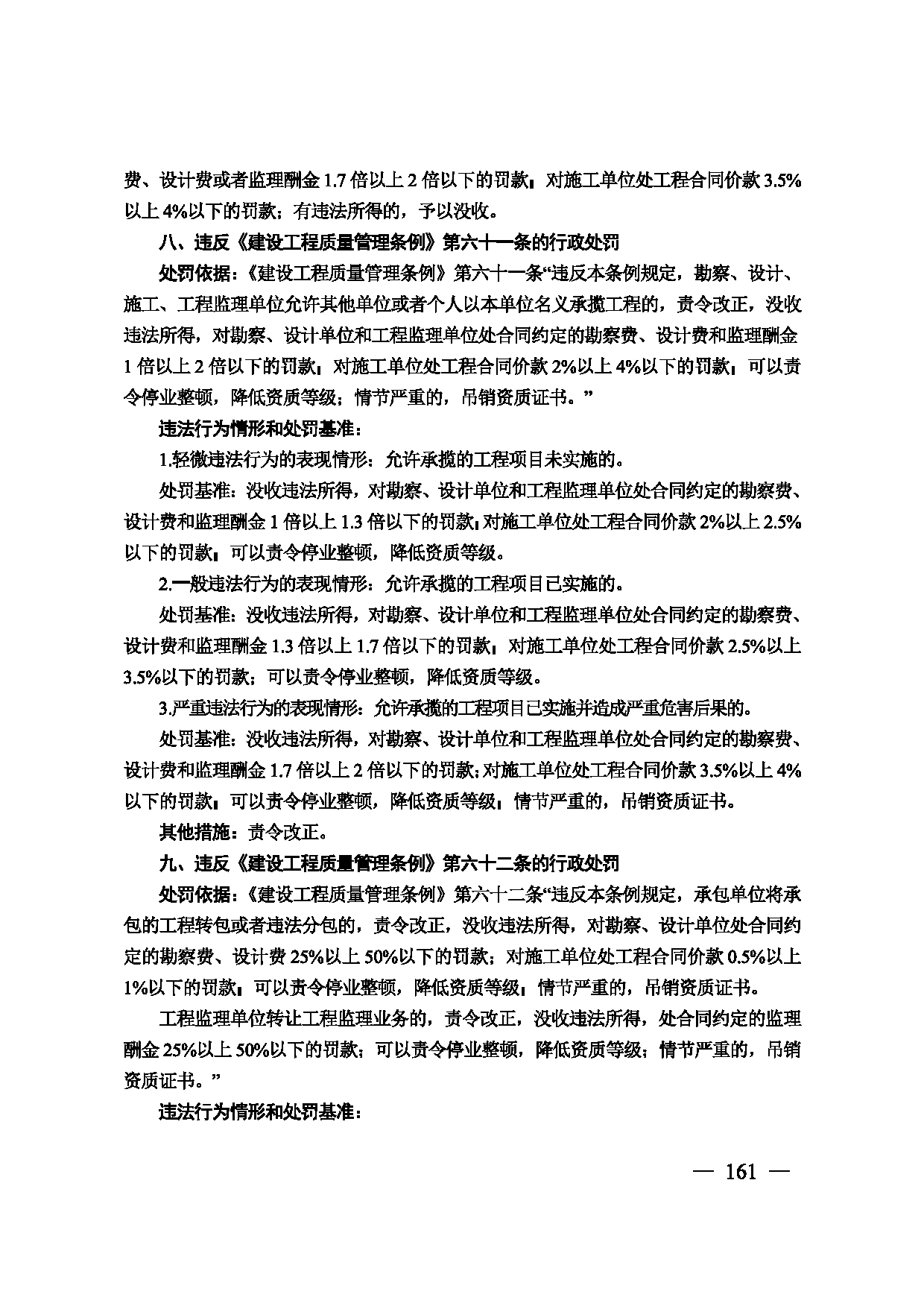 费、设计费或者监理酬金1.7倍以上2倍以下的罚款；对施工单位处工程合同价款3.5%以上4%以下的罚款；有违法所得的，予以没收。

八、违反《建设工程质量管理条例》第六十一条的行政处罚

处罚依据：《建设工程质量管理条例》第六十一条“违反本条例规定，勘察、设计、施工、工程监理单位允许其他单位或者个人以本单位名义承揽工程的，责令改正，没收违法所得，对勘察、设计单位和工程监理单位处合同约定的勘察费、设计费和监理酬金1倍以上2倍以下的罚款；对施工单位处工程合同价款2%以上4%以下的罚款；可以责令停业整顿，降低资质等级；情节严重的，吊销资质证书。”

违法行为情形和处罚基准：

1.轻微违法行为的表现情形：允许承揽的工程项目未实施的。

处罚基准：没收违法所得，对勘察、设计单位和工程监理单位处合同约定的勘察费、设计费和监理酬金1倍以上1.3倍以下的罚款；对施工单位处工程合同价款2%以上2.5%以下的罚款；可以责令停业整顿，降低资质等级。

2.一般违法行为的表现情形：允许承揽的工程项目已实施的。

处罚基准：没收违法所得，对勘察、设计单位和工程监理单位处合同约定的勘察费、设计费和监理酬金1.3倍以上1.7倍以下的罚款；对施工单位处工程合同价款2.5%以上3.5%以下的罚款；可以责令停业整顿，降低资质等级。

3.严重违法行为的表现情形：允许承揽的工程项目已实施并造成严重危害后果的。

处罚基准：没收违法所得，对勘察、设计单位和工程监理单位处合同约定的勘察费、设计费和监理酬金1.7倍以上2倍以下的罚款；对施工单位处工程合同价款3.5%以上4%以下的罚款；可以责令停业整顿，降低资质等级；情节严重的，吊销资质证书。

其他措施：责令改正。

九、违反《建设工程质量管理条例》第六十二条的行政处罚

处罚依据：《建设工程质量管理条例》第六十二条“违反本条例规定，承包单位将承包的工程转包或者违法分包的，责令改正，没收违法所得，对勘察、设计单位处合同约定的勘察费、设计费25%以上50%以下的罚款；对施工单位处工程合同价款0.5%以上1%以下的罚款；可以责令停业整顿，降低资质等级；情节严重的，吊销资质证书。

工程监理单位转让工程监理业务的，责令改正，没收违法所得，处合同约定的监理酬金25%以上50%以下的罚款；可以责令停业整顿，降低资质等级；情节严重的，吊销资质证书。”

违法行为情形和处罚基准：

— 161 —